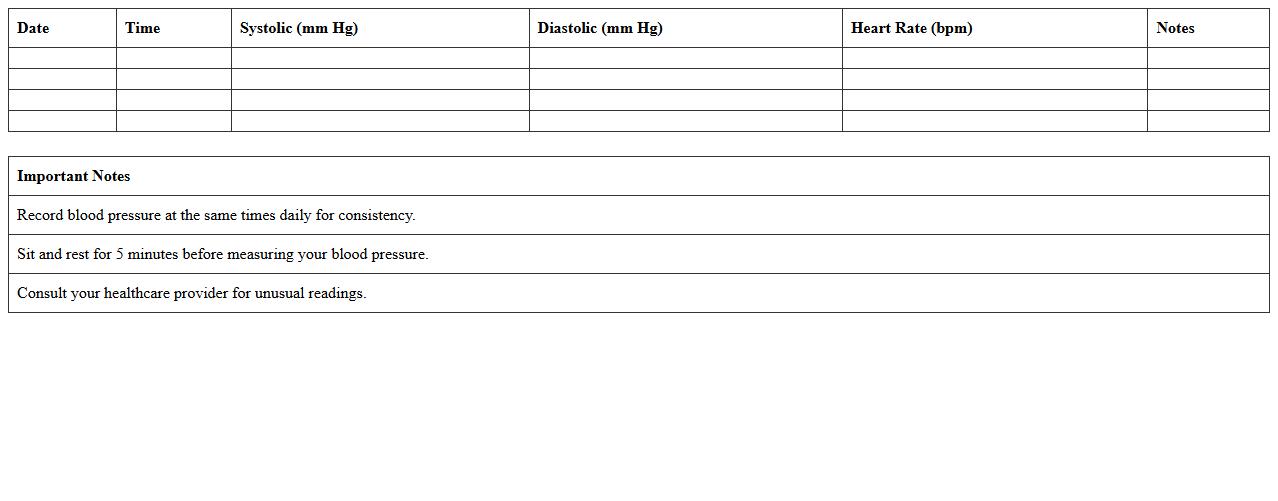 | Date | Time | Systolic (mm Hg) | Diastolic (mm Hg) | Heart Rate (bpm) | Notes |
|---|---|---|---|---|---|
| | | | | | |
| | | | | | |
| | | | | | |
| | | | | | |

| Important Notes |
|---|
| Record blood pressure at the same times daily for consistency. |
| Sit and rest for 5 minutes before measuring your blood pressure. |
| Consult your healthcare provider for unusual readings. |